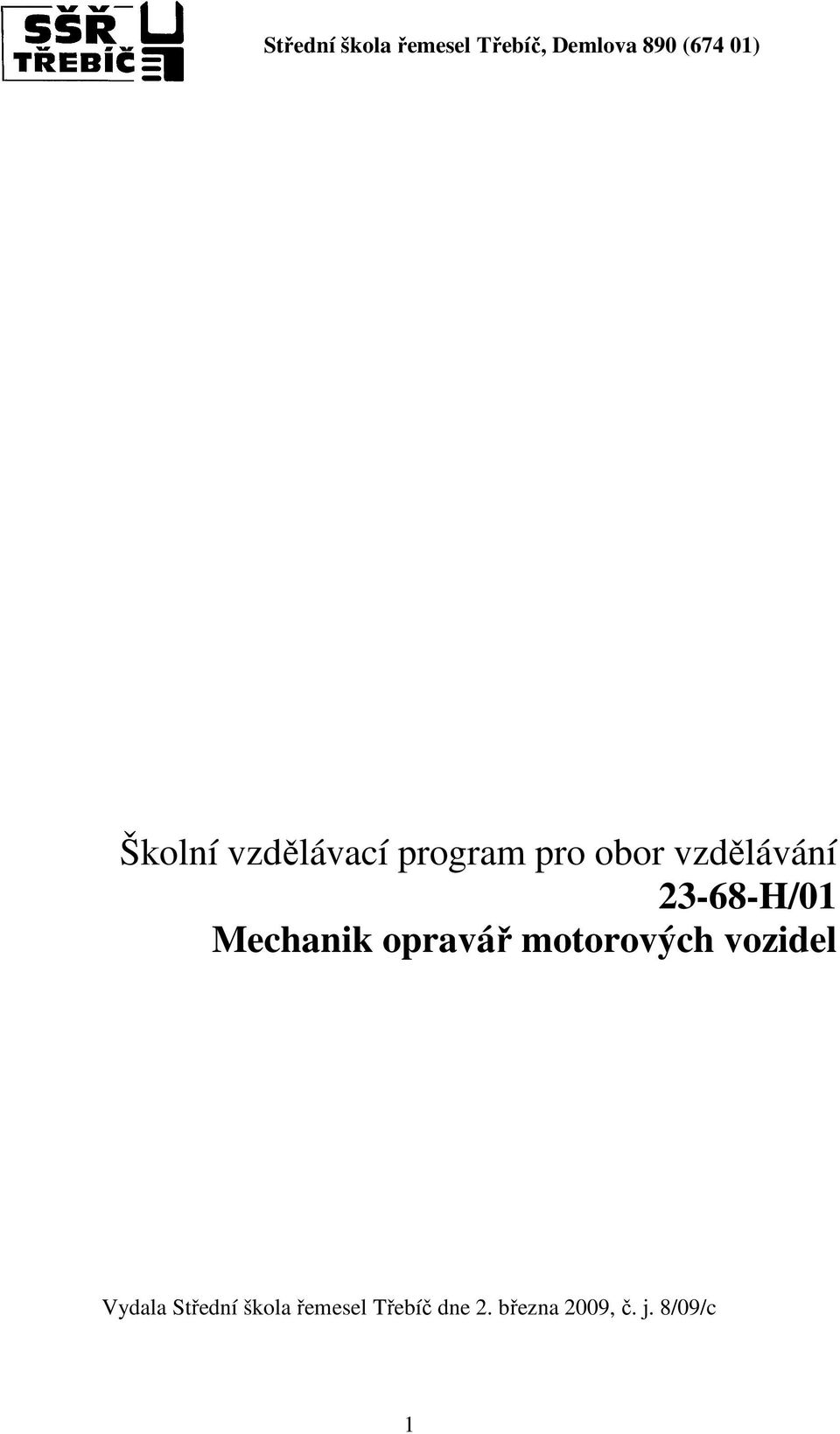 SŠŘ
TŘEBÍČ

Střední škola řemesel Třebíč, Demlova 890 (674 01)

Školní vzdělávací program pro obor vzdělávání
23-68-H/01
Mechanik opravář motorových vozidel

Vydala Střední škola řemesel Třebíč dne 2. března 2009, č. j. 8/09/c

1